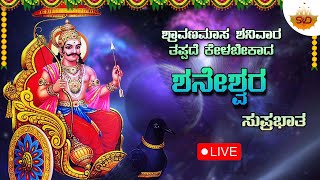 SVD

ಶ್ರಾವಣಮಾಸ ಶನಿವಾರ ತಪ್ಪದೆ ಕೇಳಬೇಕಾದ

ಶನೇಶ್ವರ

ಸುಪ್ರಭಾತ

LIVE